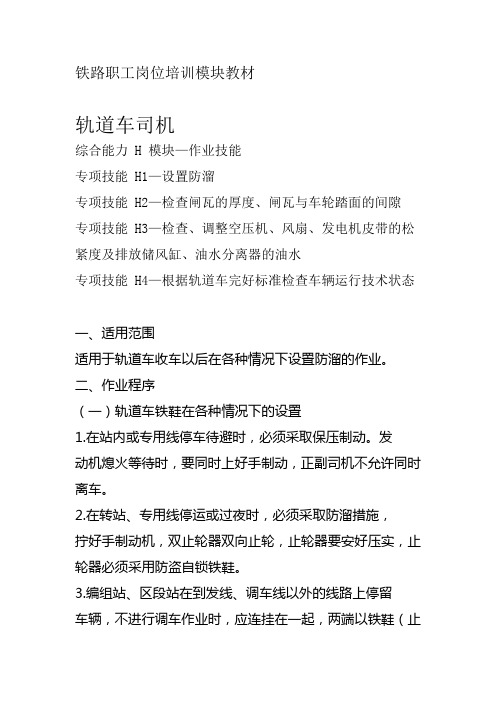 铁路职工岗位培训模块教材

轨道车司机

综合能力 H 模块—作业技能

专项技能 H1—设置防溜

专项技能 H2—检查闸瓦的厚度、闸瓦与车轮踏面的间隙

专项技能 H3—检查、调整空压机、风扇、发电机皮带的松紧度及排放储风缸、油水分离器的油水

专项技能 H4—根据轨道车完好标准检查车辆运行技术状态

一、适用范围

适用于轨道车收车以后在各种情况下设置防溜的作业。

二、作业程序

（一）轨道车铁鞋在各种情况下的设置

1.在站内或专用线停车待避时，必须采取保压制动。发动机熄火等待时，要同时上好手制动，正副司机不允许同时离车。

2.在转站、专用线停运或过夜时，必须采取防溜措施，拧好手制动机，双止轮器双向止轮，止轮器要安好压实，止轮器必须采用防盗自锁铁鞋。

3.编组站、区段站在到发线、调车线以外的线路上停留车辆，不进行调车作业时，应连挂在一起，两端以铁鞋（止